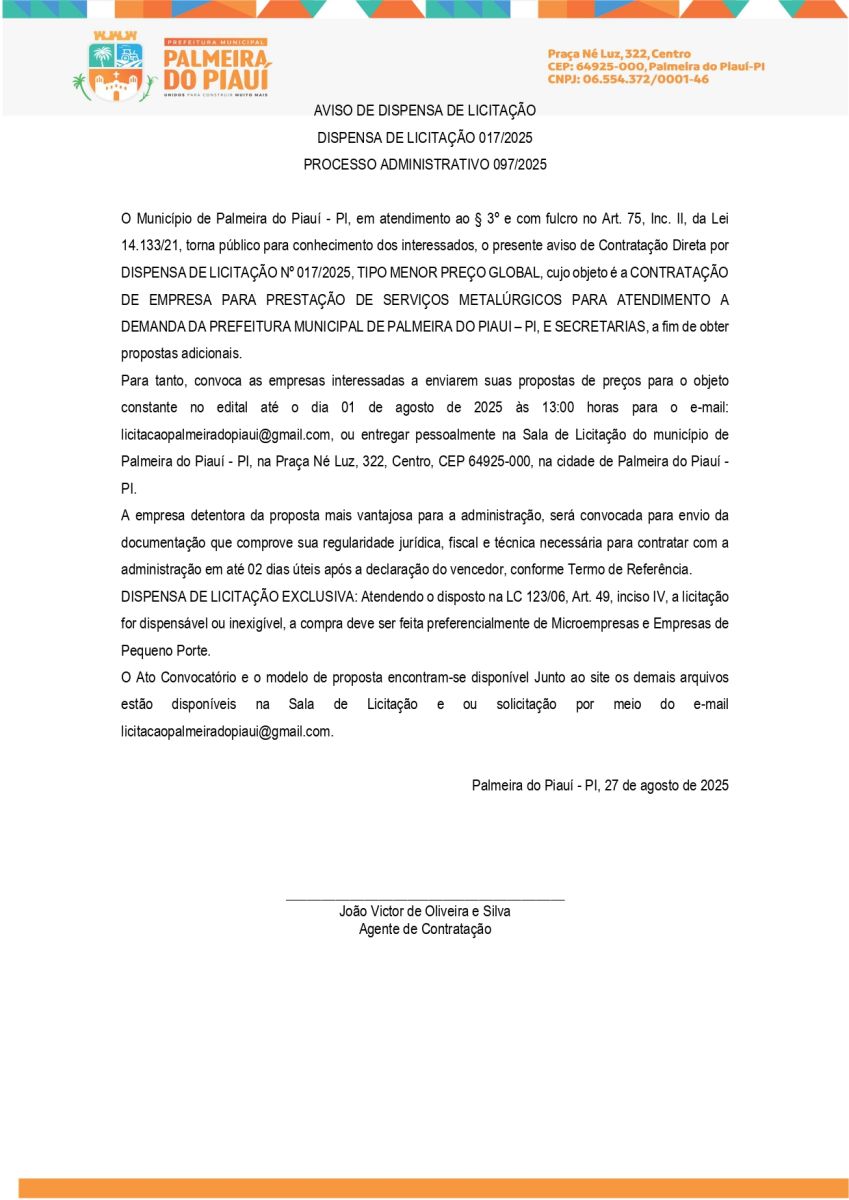 PREFEITURA MUNICIPAL
PALMEIRA DO PIAUÍ
UNIDOS PARA CONSTRUIR MUITO MAIS

Praça Né Luz, 322, Centro
CEP: 64925-000, Palmeira do Piauí-PI
CNPJ: 06.554.372/0001-46

AVISO DE DISPENSA DE LICITAÇÃO
DISPENSA DE LICITAÇÃO 017/2025
PROCESSO ADMINISTRATIVO 097/2025

O Município de Palmeira do Piauí - PI, em atendimento ao § 3º e com fulcro no Art. 75, Inc. II, da Lei 14.133/21, torna público para conhecimento dos interessados, o presente aviso de Contratação Direta por DISPENSA DE LICITAÇÃO Nº 017/2025, TIPO MENOR PREÇO GLOBAL, cujo objeto é a CONTRATAÇÃO DE EMPRESA PARA PRESTAÇÃO DE SERVIÇOS METALÚRGICOS PARA ATENDIMENTO A DEMANDA DA PREFEITURA MUNICIPAL DE PALMEIRA DO PIAUI – PI, E SECRETARIAS, a fim de obter propostas adicionais.

Para tanto, convoca as empresas interessadas a enviarem suas propostas de preços para o objeto constante no edital até o dia 01 de agosto de 2025 às 13:00 horas para o e-mail: licitacaopalmeiradopiaui@gmail.com, ou entregar pessoalmente na Sala de Licitação do município de Palmeira do Piauí - PI, na Praça Né Luz, 322, Centro, CEP 64925-000, na cidade de Palmeira do Piauí - PI.

A empresa detentora da proposta mais vantajosa para a administração, será convocada para envio da documentação que comprove sua regularidade jurídica, fiscal e técnica necessária para contratar com a administração em até 02 dias úteis após a declaração do vencedor, conforme Termo de Referência.

DISPENSA DE LICITAÇÃO EXCLUSIVA: Atendendo o disposto na LC 123/06, Art. 49, inciso IV, a licitação for dispensável ou inexigível, a compra deve ser feita preferencialmente de Microempresas e Empresas de Pequeno Porte.

O Ato Convocatório e o modelo de proposta encontram-se disponível Junto ao site os demais arquivos estão disponíveis na Sala de Licitação e ou solicitação por meio do e-mail licitacaopalmeiradopiaui@gmail.com.

Palmeira do Piauí - PI, 27 de agosto de 2025

João Victor de Oliveira e Silva
Agente de Contratação